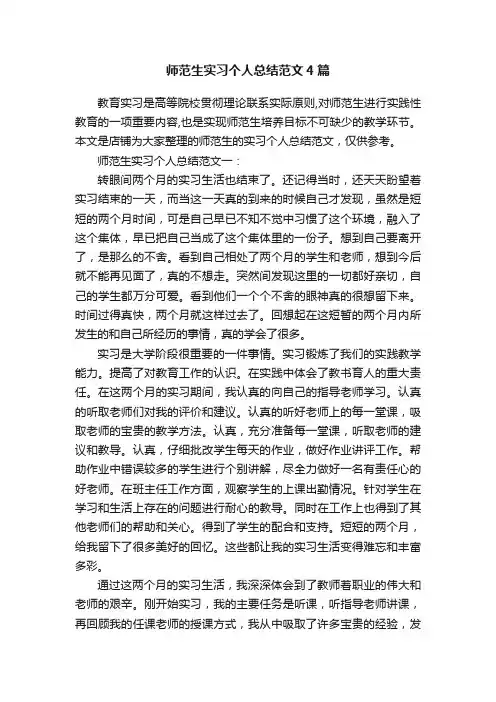 师范生实习个人总结范文4篇

教育实习是高等院校贯彻理论联系实际原则,对师范生进行实践性教育的一项重要内容,也是实现师范生培养目标不可缺少的教学环节。本文是店铺为大家整理的师范生的实习个人总结范文，仅供参考。

师范生实习个人总结范文一：

转眼间两个月的实习生活也结束了。还记得当时，还天天盼望着实习结束的一天，而当这一天真的到来的时候自己才发现，虽然是短短的两个月时间，可是自己早已不知不觉中习惯了这个环境，融入了这个集体，早已把自己当成了这个集体里的一份子。想到自己要离开了，是那么的不舍。看到自己相处了两个月的学生和老师，想到今后就不能再见面了，真的不想走。突然间发现这里的一切都好亲切，自己的学生都万分可爱。看到他们一个个不舍的眼神真的很想留下来。时间过得真快，两个月就这样过去了。回想起在这短暂的两个月内所发生的和自己所经历的事情，真的学会了很多。

实习是大学阶段很重要的一件事情。实习锻炼了我们的实践教学能力。提高了对教育工作的认识。在实践中体会了教书育人的重大责任。在这两个月的实习期间，我认真的向自己的指导老师学习。认真的听取老师们对我的评价和建议。认真的听好老师上的每一堂课，吸取老师的宝贵的教学方法。认真，充分准备每一堂课，听取老师的建议和教导。认真，仔细批改学生每天的作业，做好作业讲评工作。帮助作业中错误较多的学生进行个别讲解，尽全力做好一名有责任心的好老师。在班主任工作方面，观察学生的上课出勤情况。针对学生在学习和生活上存在的问题进行耐心的教导。同时在工作上也得到了其他老师们的帮助和关心。得到了学生的配合和支持。短短的两个月，给我留下了很多美好的回忆。这些都让我的实习生活变得难忘和丰富多彩。

通过这两个月的实习生活，我深深体会到了教师着职业的伟大和老师的艰辛。刚开始实习，我的主要任务是听课，听指导老师讲课，再回顾我的任课老师的授课方式，我从中吸取了许多宝贵的经验，发